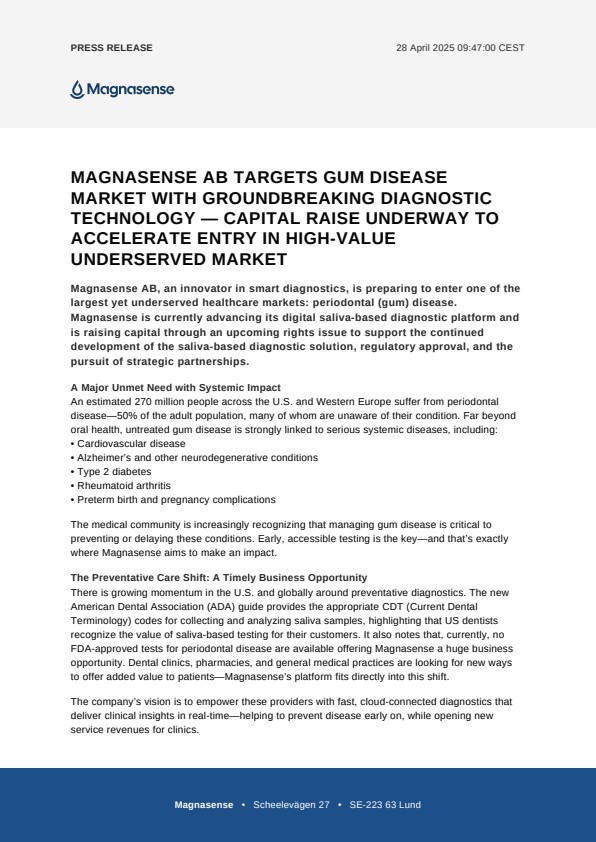 PRESS RELEASE

28 April 2025 09:47:00 CEST

Magnasense

MAGNASENSE AB TARGETS GUM DISEASE MARKET WITH GROUNDBREAKING DIAGNOSTIC TECHNOLOGY — CAPITAL RAISE UNDERWAY TO ACCELERATE ENTRY IN HIGH-VALUE UNDERSERVED MARKET

Magnasense AB, an innovator in smart diagnostics, is preparing to enter one of the largest yet underserved healthcare markets: periodontal (gum) disease. Magnasense is currently advancing its digital saliva-based diagnostic platform and is raising capital through an upcoming rights issue to support the continued development of the saliva-based diagnostic solution, regulatory approval, and the pursuit of strategic partnerships.

A Major Unmet Need with Systemic Impact
An estimated 270 million people across the U.S. and Western Europe suffer from periodontal disease—50% of the adult population, many of whom are unaware of their condition. Far beyond oral health, untreated gum disease is strongly linked to serious systemic diseases, including:
• Cardiovascular disease
• Alzheimer's and other neurodegenerative conditions
• Type 2 diabetes
• Rheumatoid arthritis
• Preterm birth and pregnancy complications

The medical community is increasingly recognizing that managing gum disease is critical to preventing or delaying these conditions. Early, accessible testing is the key—and that's exactly where Magnasense aims to make an impact.

The Preventative Care Shift: A Timely Business Opportunity
There is growing momentum in the U.S. and globally around preventative diagnostics. The new American Dental Association (ADA) guide provides the appropriate CDT (Current Dental Terminology) codes for collecting and analyzing saliva samples, highlighting that US dentists recognize the value of saliva-based testing for their customers. It also notes that, currently, no FDA-approved tests for periodontal disease are available offering Magnasense a huge business opportunity. Dental clinics, pharmacies, and general medical practices are looking for new ways to offer added value to patients—Magnasense's platform fits directly into this shift.

The company's vision is to empower these providers with fast, cloud-connected diagnostics that deliver clinical insights in real-time—helping to prevent disease early on, while opening new service revenues for clinics.

Magnasense • Scheelevägen 27 • SE-223 63 Lund